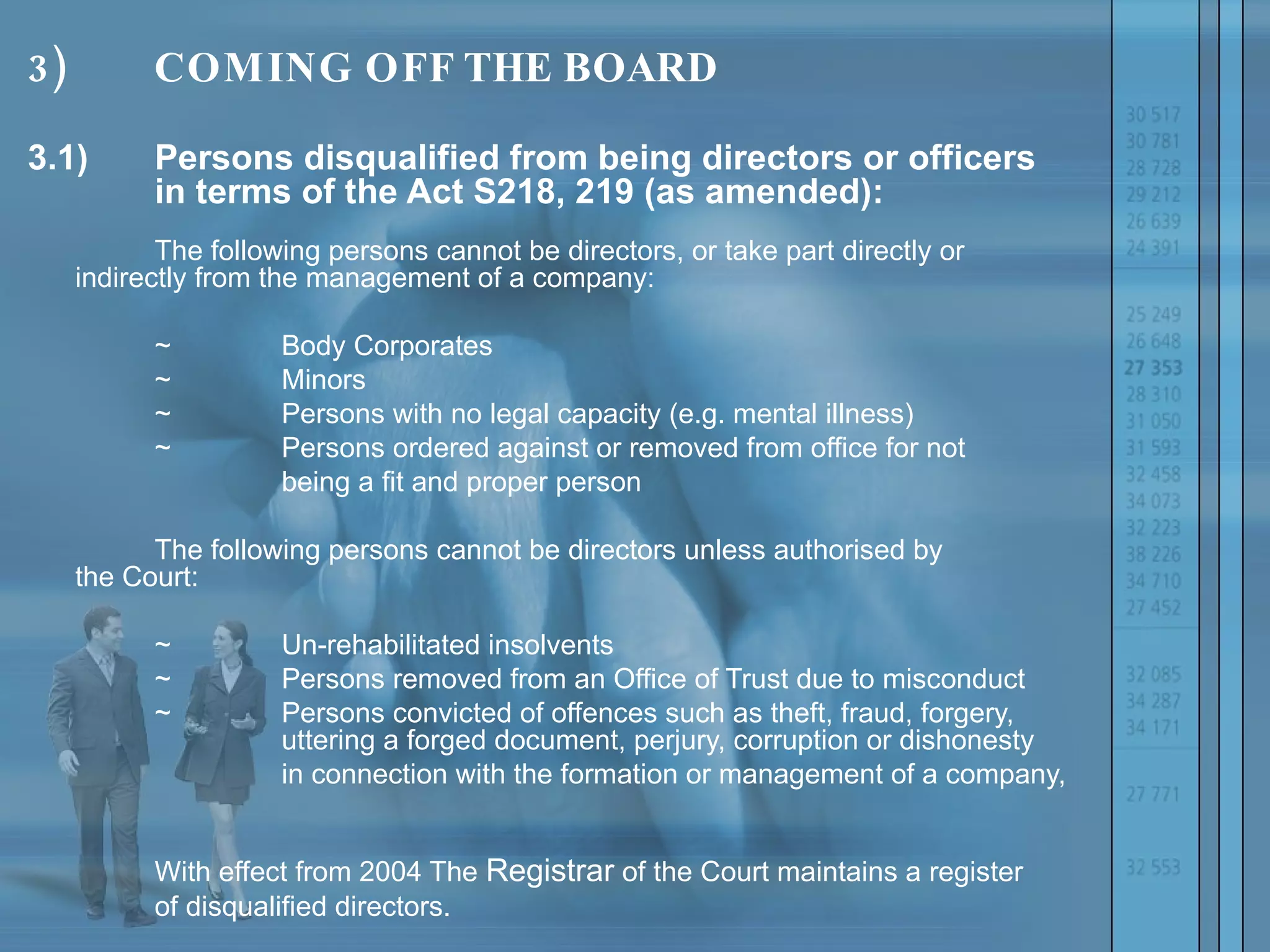 3) COMING OFF THE BOARD

3.1) Persons disqualified from being directors or officers in terms of the Act S218, 219 (as amended):

The following persons cannot be directors, or take part directly or indirectly from the management of a company:

~ Body Corporates
~ Minors
~ Persons with no legal capacity (e.g. mental illness)
~ Persons ordered against or removed from office for not being a fit and proper person

The following persons cannot be directors unless authorised by the Court:

~ Un-rehabilitated insolvents
~ Persons removed from an Office of Trust due to misconduct
~ Persons convicted of offences such as theft, fraud, forgery, uttering a forged document, perjury, corruption or dishonesty in connection with the formation or management of a company,

With effect from 2004 The Registrar of the Court maintains a register of disqualified directors.

30 517
30 781
28 728
29 212
26 639
24 391
25 249
26 648
27 353
28 310
31 050
31 593
32 458
34 073
32 223
38 226
34 710
27 452
32 085
34 287
34 171
27 771
32 553